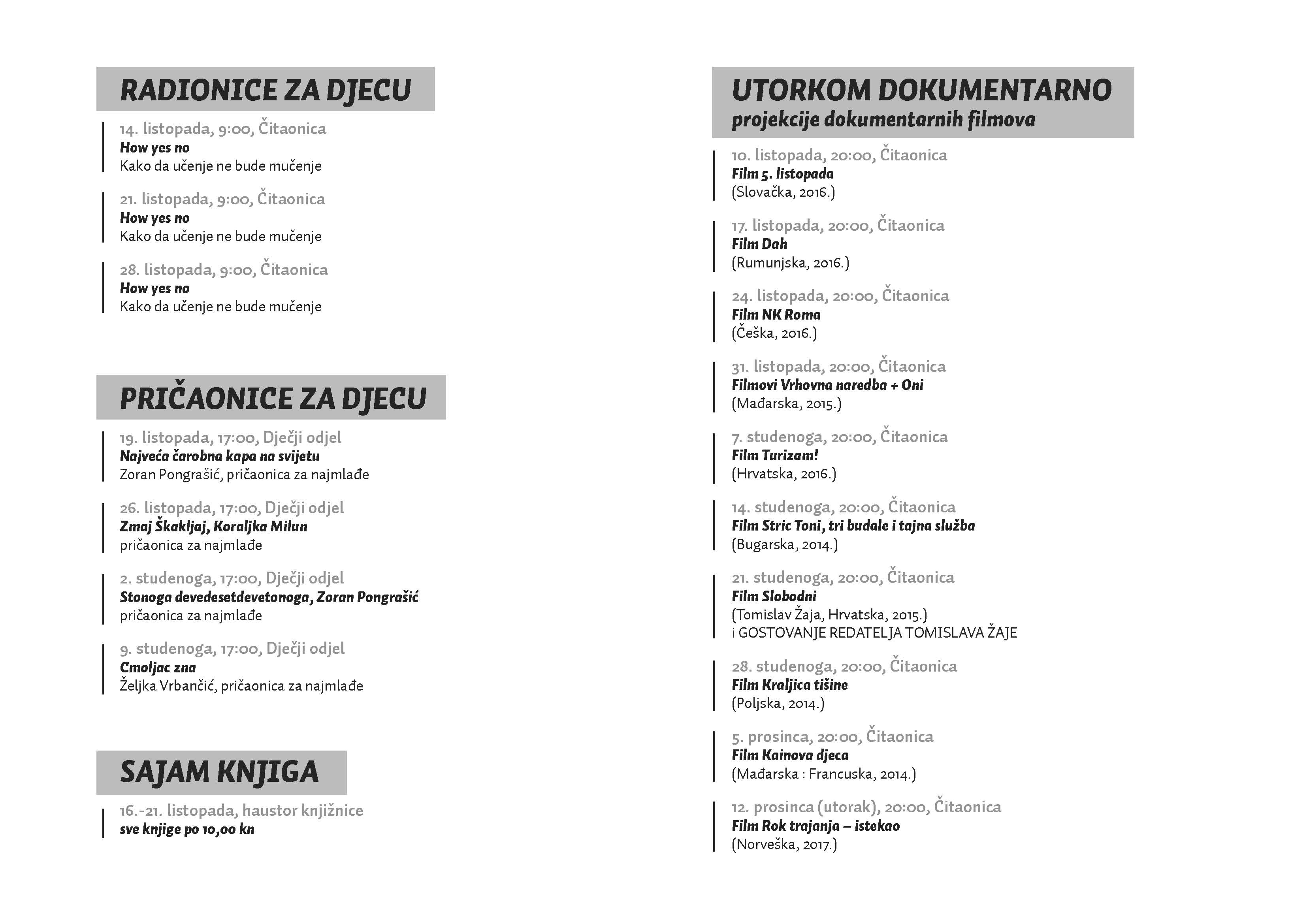 RADIONICE ZA DJECU

14. listopada, 9:00, Čitaonica
How yes no
Kako da učenje ne bude mučenje

21. listopada, 9:00, Čitaonica
How yes no
Kako da učenje ne bude mučenje

28. listopada, 9:00, Čitaonica
How yes no
Kako da učenje ne bude mučenje

PRIČAONICE ZA DJECU

19. listopada, 17:00, Dječji odjel
Najveća čarobna kapa na svijetu
Zoran Pongrašić, pričaonica za najmlađe

26. listopada, 17:00, Dječji odjel
Zmaj Škakljaj, Koraljka Milun
pričaonica za najmlađe

2. studenoga, 17:00, Dječji odjel
Stonoga devedesetdevetonoga, Zoran Pongrašić
pričaonica za najmlađe

9. studenoga, 17:00, Dječji odjel
Cmoljac zna
Željka Vrbančić, pričaonica za najmlađe

SAJAM KNJIGA

16.-21. listopada, haustor knjižnice
sve knjige po 10,00 kn

UTORKOM DOKUMENTARNO
projekcije dokumentarnih filmova

10. listopada, 20:00, Čitaonica
Film 5. listopada
(Slovačka, 2016.)

17. listopada, 20:00, Čitaonica
Film Dah
(Rumunjska, 2016.)

24. listopada, 20:00, Čitaonica
Film NK Roma
(Češka, 2016.)

31. listopada, 20:00, Čitaonica
Filmovi Vrhovna naredba + Oni
(Mađarska, 2015.)

7. studenoga, 20:00, Čitaonica
Film Turizam!
(Hrvatska, 2016.)

14. studenoga, 20:00, Čitaonica
Film Stric Toni, tri budale i tajna služba
(Bugarska, 2014.)

21. studenoga, 20:00, Čitaonica
Film Slobodni
(Tomislav Žaja, Hrvatska, 2015.)
i GOSTOVANJE REDATELJA TOMISLAVA ŽAJE

28. studenoga, 20:00, Čitaonica
Film Kraljica tišine
(Poljska, 2014.)

5. prosinca, 20:00, Čitaonica
Film Kainova djeca
(Mađarska : Francuska, 2014.)

12. prosinca (utorak), 20:00, Čitaonica
Film Rok trajanja – istekao
(Norveška, 2017.)